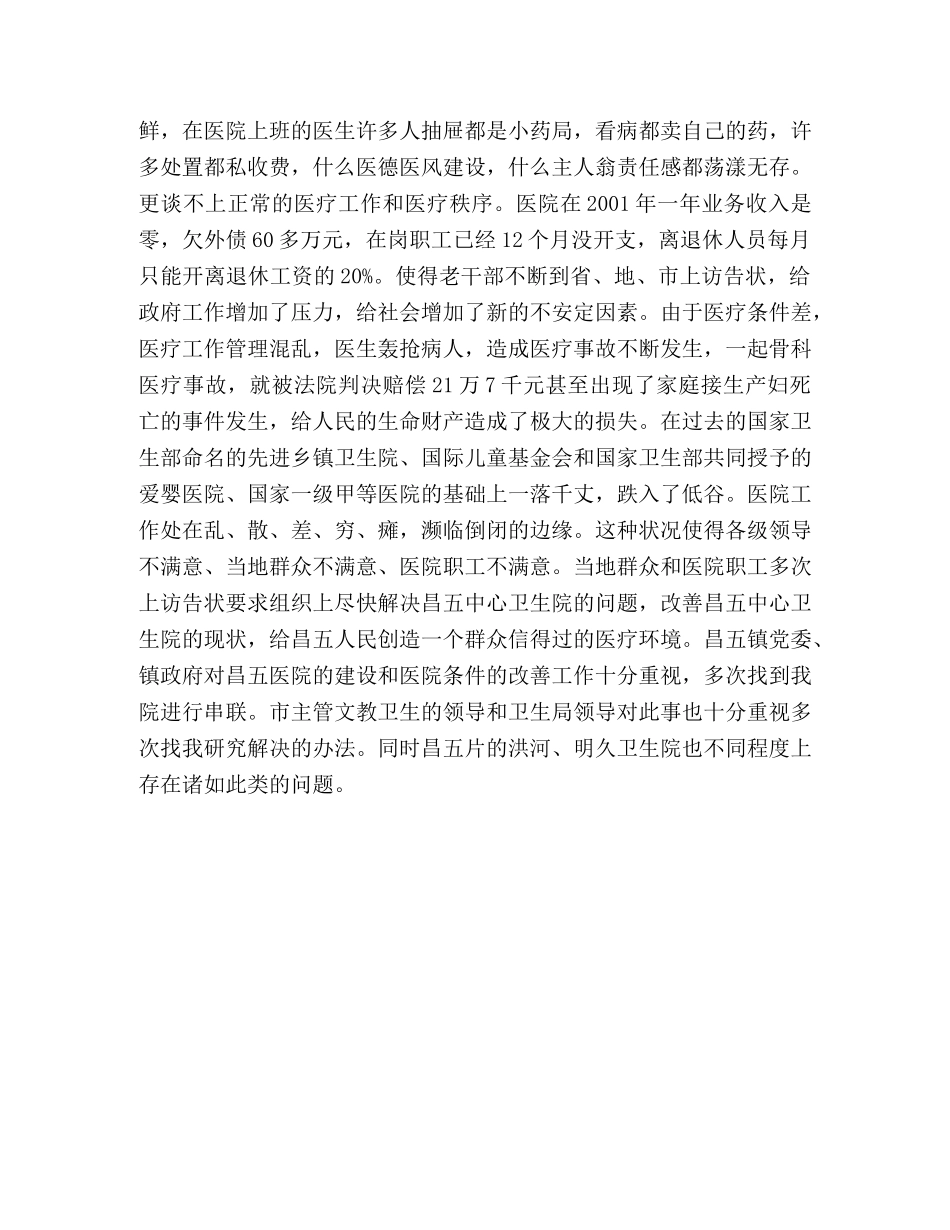 鲜，在医院上班的医生许多人抽屉都是小药局，看病都卖自己的药，许多处置都私收费，什么医德医风建设，什么主人翁责任感都荡漾无存。更谈不上正常的医疗工作和医疗秩序。医院在 2001 年一年业务收入是零，欠外债 60 多万元，在岗职工已经 12 个月没开支，离退休人员每月只能开离退休工资的 20%。使得老干部不断到省、地、市上访告状，给政府工作增加了压力，给社会增加了新的不安定因素。由于医疗条件差，医疗工作管理混乱，医生轰抢病人，造成医疗事故不断发生，一起骨科医疗事故，就被法院判决赔偿 21 万 7 千元甚至出现了家庭接生产妇死亡的事件发生，给人民的生命财产造成了极大的损失。在过去的国家卫生部命名的先进乡镇卫生院、国际儿童基金会和国家卫生部共同授予的爱婴医院、国家一级甲等医院的基础上一落千丈，跌入了低谷。医院工作处在乱、散、差、穷、瘫，濒临倒闭的边缘。这种状况使得各级领导不满意、当地群众不满意、医院职工不满意。当地群众和医院职工多次上访告状要求组织上尽快解决昌五中心卫生院的问题，改善昌五中心卫生院的现状，给昌五人民创造一个群众信得过的医疗环境。昌五镇党委、镇政府对昌五医院的建设和医院条件的改善工作十分重视，多次找到我院进行串联。市主管文教卫生的领导和卫生局领导对此事也十分重视多次找我研究解决的办法。同时昌五片的洪河、明久卫生院也不同程度上存在诸如此类的问题。